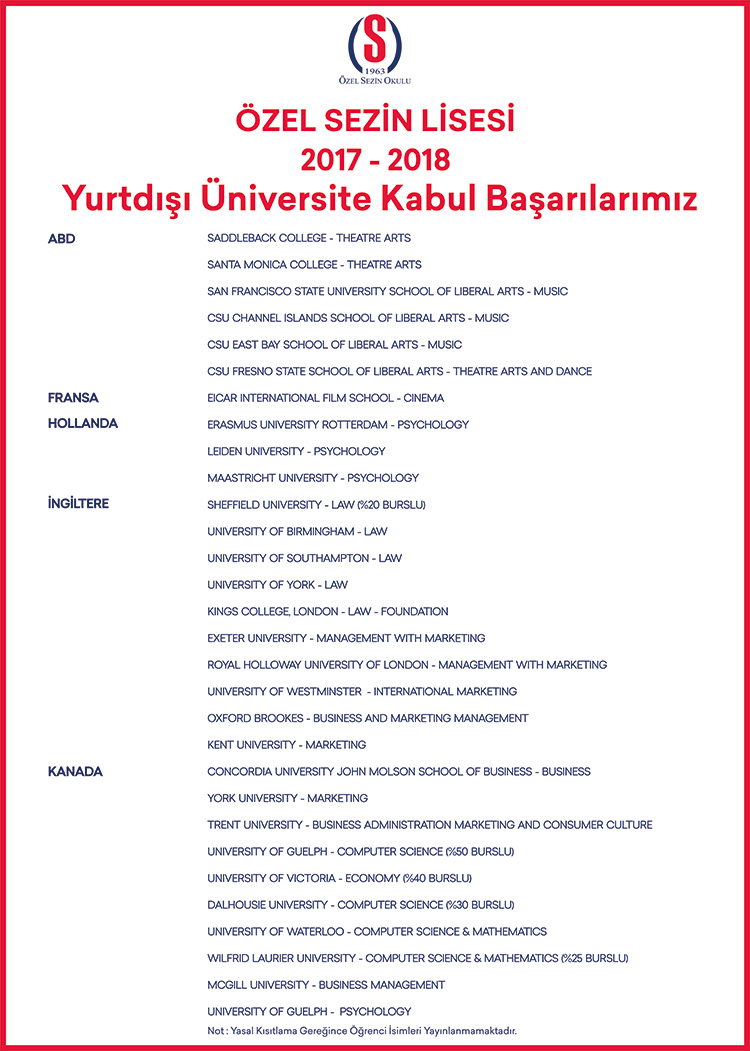 S
1963
ÖZEL SEZİN OKULU

ÖZEL SEZİN LİSESİ
2017 - 2018
Yurtdışı Üniversite Kabul Başarılarımız

ABD
SADDLEBACK COLLEGE - THEATRE ARTS
SANTA MONICA COLLEGE - THEATRE ARTS
SAN FRANCISCO STATE UNIVERSITY SCHOOL OF LIBERAL ARTS - MUSIC
CSU CHANNEL ISLANDS SCHOOL OF LIBERAL ARTS - MUSIC
CSU EAST BAY SCHOOL OF LIBERAL ARTS - MUSIC
CSU FRESNO STATE SCHOOL OF LIBERAL ARTS - THEATRE ARTS AND DANCE

FRANSA
EICAR INTERNATIONAL FILM SCHOOL - CINEMA

HOLLANDA
ERASMUS UNIVERSITY ROTTERDAM - PSYCHOLOGY
LEIDEN UNIVERSITY - PSYCHOLOGY
MAASTRICHT UNIVERSITY - PSYCHOLOGY

İNGİLTERE
SHEFFIELD UNIVERSITY - LAW (%20 BURSLU)
UNIVERSITY OF BIRMINGHAM - LAW
UNIVERSITY OF SOUTHAMPTON - LAW
UNIVERSITY OF YORK - LAW
KINGS COLLEGE, LONDON - LAW - FOUNDATION
EXETER UNIVERSITY - MANAGEMENT WITH MARKETING
ROYAL HOLLOWAY UNIVERSITY OF LONDON - MANAGEMENT WITH MARKETING
UNIVERSITY OF WESTMINSTER - INTERNATIONAL MARKETING
OXFORD BROOKES - BUSINESS AND MARKETING MANAGEMENT
KENT UNIVERSITY - MARKETING

KANADA
CONCORDIA UNIVERSITY JOHN MOLSON SCHOOL OF BUSINESS - BUSINESS
YORK UNIVERSITY - MARKETING
TRENT UNIVERSITY - BUSINESS ADMINISTRATION MARKETING AND CONSUMER CULTURE
UNIVERSITY OF GUELPH - COMPUTER SCIENCE (%50 BURSLU)
UNIVERSITY OF VICTORIA - ECONOMY (%40 BURSLU)
DALHOUSIE UNIVERSITY - COMPUTER SCIENCE (%30 BURSLU)
UNIVERSITY OF WATERLOO - COMPUTER SCIENCE & MATHEMATICS
WILFRID LAURIER UNIVERSITY - COMPUTER SCIENCE & MATHEMATICS (%25 BURSLU)
MCGILL UNIVERSITY - BUSINESS MANAGEMENT
UNIVERSITY OF GUELPH - PSYCHOLOGY

Not : Yasal Kısıtlama Gereğince Öğrenci İsimleri Yayınlanmamaktadır.